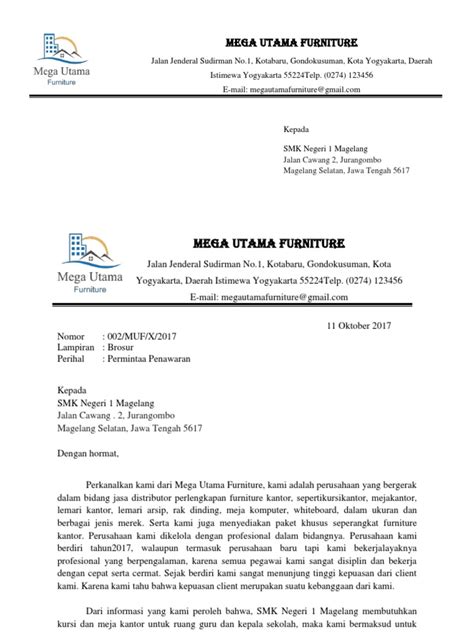 Mega Utama
Furniture

MEGA UTAMA FURNITURE
Jalan Jenderal Sudirman No.1, Kotabaru, Gondokusuman, Kota Yogyakarta, Daerah Istimewa Yogyakarta 55224Telp. (0274) 123456
E-mail: megautamafurniture@gmail.com

Kepada

SMK Negeri 1 Magelang
Jalan Cawang 2, Jurangombo
Magelang Selatan, Jawa Tengah 5617

Mega Utama
Furniture

MEGA UTAMA FURNITURE
Jalan Jenderal Sudirman No.1, Kotabaru, Gondokusuman, Kota Yogyakarta, Daerah Istimewa Yogyakarta 55224Telp. (0274) 123456
E-mail: megautamafurniture@gmail.com

11 Oktober 2017

Nomor : 002/MUF/X/2017
Lampiran : Brosur
Perihal : Permintaa Penawaran

Kepada
SMK Negeri 1 Magelang
Jalan Cawang . 2, Jurangombo
Magelang Selatan, Jawa Tengah 5617

Dengan hormat,

Perkanalkan kami dari Mega Utama Furniture, kami adalah perusahaan yang bergerak dalam bidang jasa distributor perlengkapan furniture kantor, sepertikursikantor, mejakantor, lemari kantor, lemari arsip, rak dinding, meja komputer, whiteboard, dalam ukuran dan berbagai jenis merek. Serta kami juga menyediakan paket khusus seperangkat furniture kantor. Perusahaan kami dikelola dengan profesional dalam bidangnya. Perusahaan kami berdiri tahun2017, walaupun termasuk perusahaan baru tapi kami bekerjalayaknya profesional yang berpengalaman, karena semua pegawai kami sangat disiplin dan bekerja dengan cepat serta cermat. Sejak berdiri kami sangat menunjung tinggi kepuasan dari client kami. Karena kami tahu bahwa kepuasan client merupakan suatu kebanggaan dari kami.

Dari informasi yang kami peroleh bahwa, SMK Negeri 1 Magelang membutuhkan kursi dan meja kantor untuk ruang guru dan kepala sekolah, maka kami bermaksud untuk